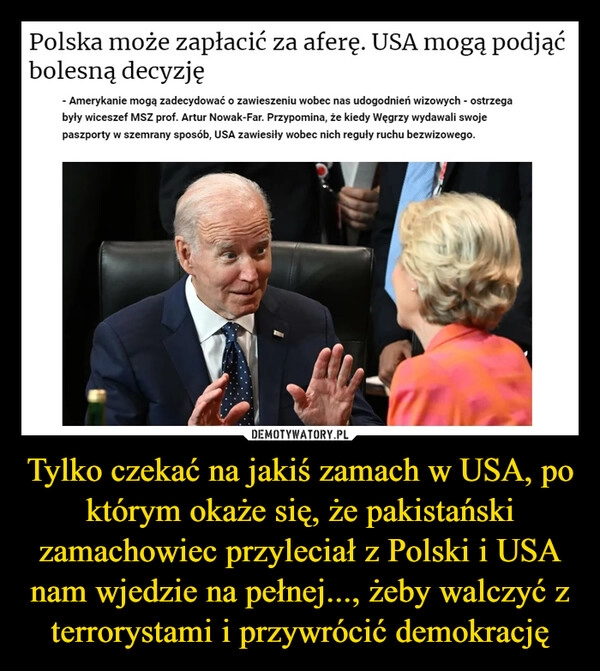 Polska może zapłacić za aferę. USA mogą podjąć bolesną decyzję

- Amerykanie mogą zadecydować o zawieszeniu wobec nas udogodnień wizowych - ostrzega były wiceszef MSZ prof. Artur Nowak-Far. Przypomina, że kiedy Węgrzy wydawali swoje paszporty w szemrany sposób, USA zawiesiły wobec nich reguły ruchu bezwizowego.

DEMOTYWATORY.PL

Tylko czekać na jakiś zamach w USA, po którym okaże się, że pakistański zamachowiec przyleciał z Polski i USA nam wjedzie na pełnej..., żeby walczyć z terrorystami i przywrócić demokrację